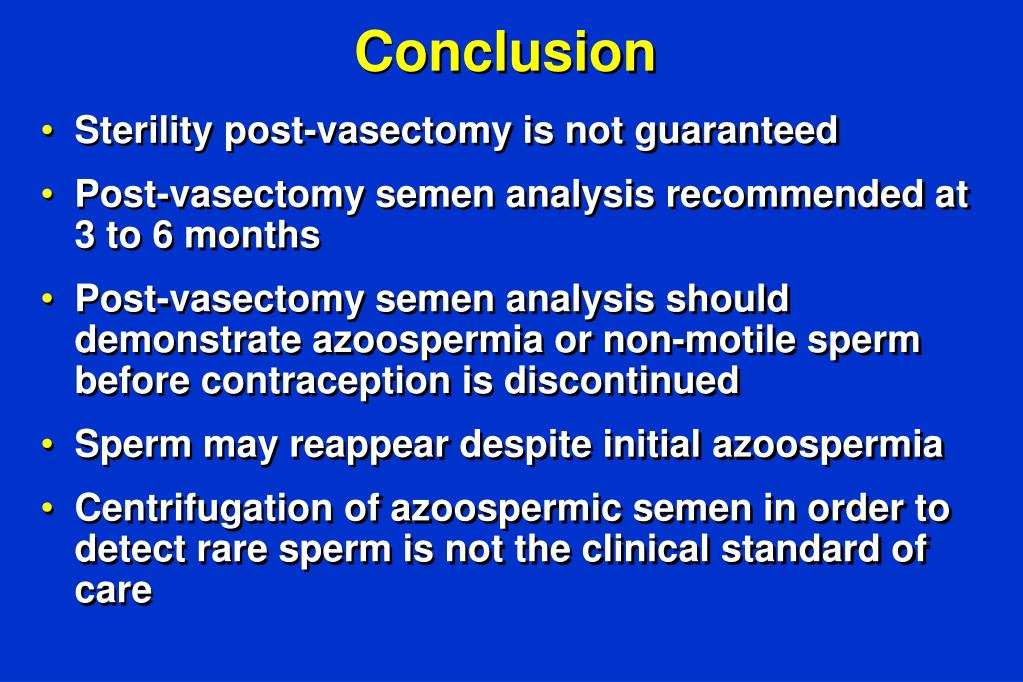 Conclusion

• Sterility post-vasectomy is not guaranteed

• Post-vasectomy semen analysis recommended at 3 to 6 months

• Post-vasectomy semen analysis should demonstrate azoospermia or non-motile sperm before contraception is discontinued

• Sperm may reappear despite initial azoospermia

• Centrifugation of azoospermic semen in order to detect rare sperm is not the clinical standard of care